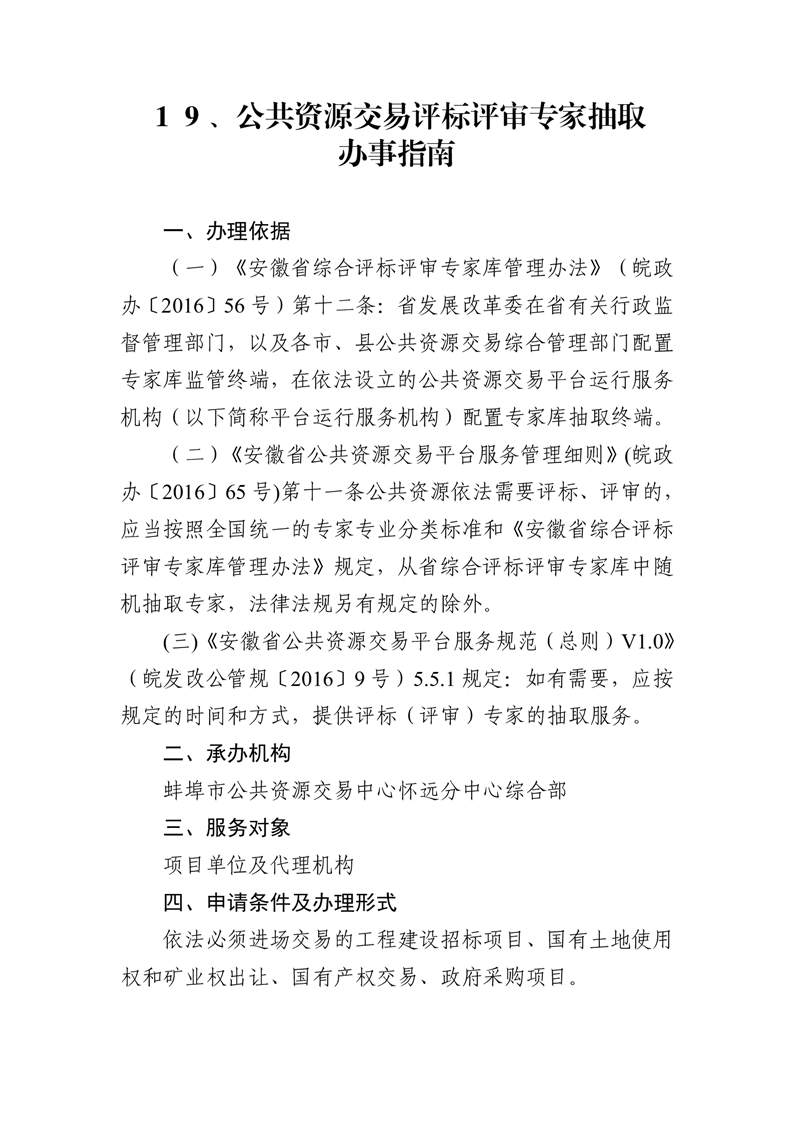 19、公共资源交易评标评审专家抽取办事指南

一、办理依据

（一）《安徽省综合评标评审专家库管理办法》（皖政办〔2016〕56号）第十二条：省发展改革委在省有关行政监督管理部门，以及各市、县公共资源交易综合管理部门配置专家库监管终端，在依法设立的公共资源交易平台运行服务机构（以下简称平台运行服务机构）配置专家库抽取终端。

（二）《安徽省公共资源交易平台服务管理细则》(皖政办〔2016〕65号)第十一条公共资源依法需要评标、评审的，应当按照全国统一的专家专业分类标准和《安徽省综合评标评审专家库管理办法》规定，从省综合评标评审专家库中随机抽取专家，法律法规另有规定的除外。

(三)《安徽省公共资源交易平台服务规范（总则）V1.0》（皖发改公管规〔2016〕9号）5.5.1规定：如有需要，应按规定的时间和方式，提供评标（评审）专家的抽取服务。

二、承办机构

蚌埠市公共资源交易中心怀远分中心综合部

三、服务对象

项目单位及代理机构

四、申请条件及办理形式

依法必须进场交易的工程建设招标项目、国有土地使用权和矿业权出让、国有产权交易、政府采购项目。